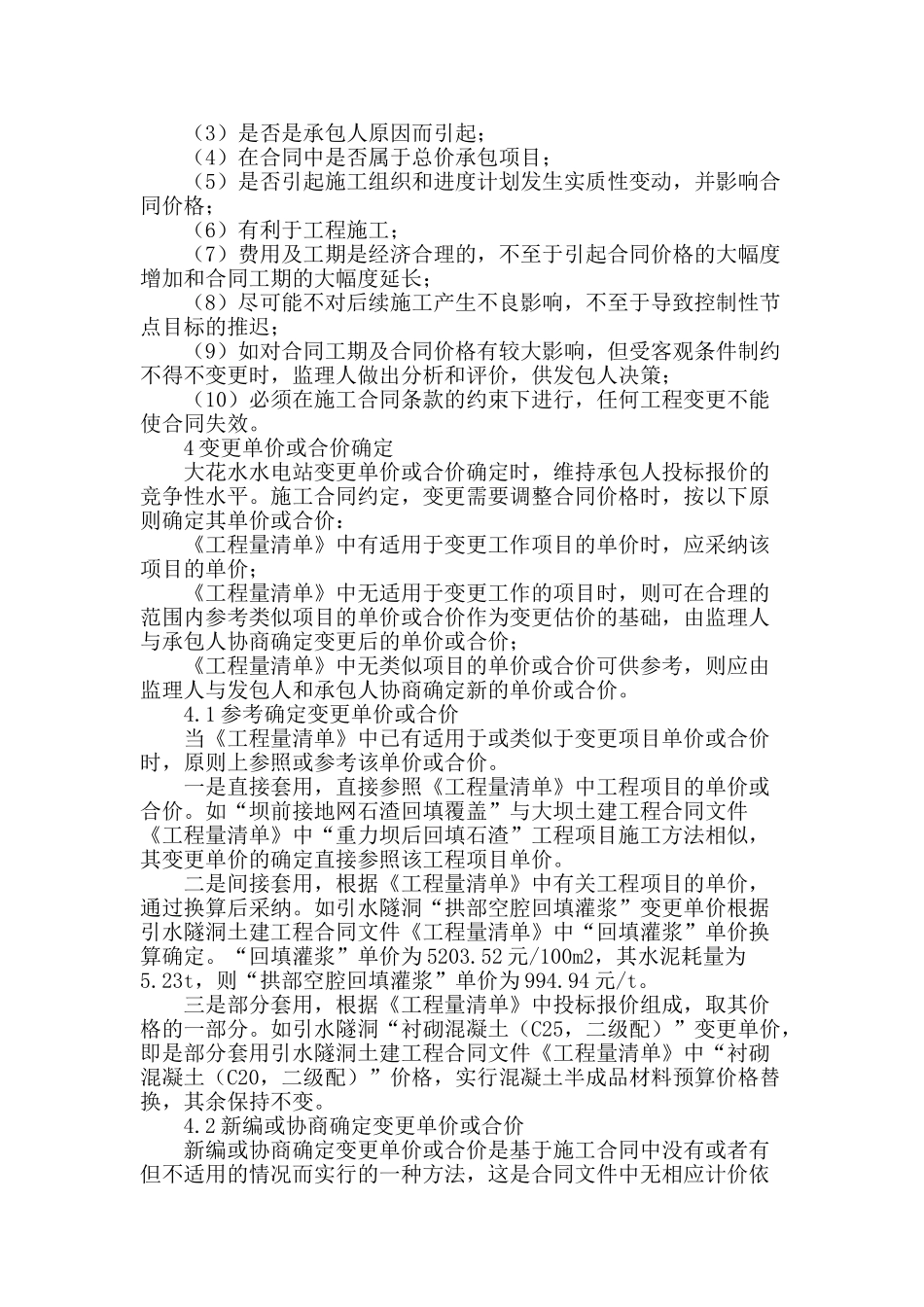 （3）是否是承包人原因而引起；

（4）在合同中是否属于总价承包项目；

（5）是否引起施工组织和进度计划发生实质性变动，并影响合同价格；

（6）有利于工程施工；

（7）费用及工期是经济合理的，不至于引起合同价格的大幅度增加和合同工期的大幅度延长；

（8）尽可能不对后续施工产生不良影响，不至于导致控制性节点目标的推迟；

（9）如对合同工期及合同价格有较大影响，但受客观条件制约不得不变更时，监理人做出分析和评价，供发包人决策；

（10）必须在施工合同条款的约束下进行，任何工程变更不能使合同失效。

4变更单价或合价确定

大花水水电站变更单价或合价确定时，维持承包人投标报价的竞争性水平。施工合同约定，变更需要调整合同价格时，按以下原则确定其单价或合价：

《工程量清单》中有适用于变更工作项目的单价时，应采纳该项目的单价；

《工程量清单》中无适用于变更工作的项目时，则可在合理的范围内参考类似项目的单价或合价作为变更估价的基础，由监理人与承包人协商确定变更后的单价或合价；

《工程量清单》中无类似项目的单价或合价可供参考，则应由监理人与发包人和承包人协商确定新的单价或合价。

4.1参考确定变更单价或合价

当《工程量清单》中已有适用于或类似于变更项目单价或合价时，原则上参照或参考该单价或合价。

一是直接套用，直接参照《工程量清单》中工程项目的单价或合价。如“坝前接地网石渣回填覆盖”与大坝土建工程合同文件《工程量清单》中“重力坝后回填石渣”工程项目施工方法相似，其变更单价的确定直接参照该工程项目单价。

二是间接套用，根据《工程量清单》中有关工程项目的单价，通过换算后采纳。如引水隧洞“拱部空腔回填灌浆”变更单价根据引水隧洞土建工程合同文件《工程量清单》中“回填灌浆”单价换算确定。“回填灌浆”单价为5203.52元/100m2，其水泥耗量为5.23t，则“拱部空腔回填灌浆”单价为994.94元/t。

三是部分套用，根据《工程量清单》中投标报价组成，取其价格的一部分。如引水隧洞“衬砌混凝土（C25，二级配）”变更单价，即是部分套用引水隧洞土建工程合同文件《工程量清单》中“衬砌混凝土（C20，二级配）”价格，实行混凝土半成品材料预算价格替换，其余保持不变。

4.2新编或协商确定变更单价或合价

新编或协商确定变更单价或合价是基于施工合同中没有或者有但不适用的情况而实行的一种方法，这是合同文件中无相应计价依